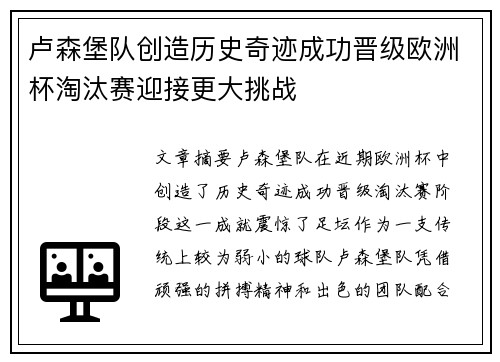 卢森堡队创造历史奇迹成功晋级欧洲杯淘汰赛迎接更大挑战

文章摘要卢森堡队在近期欧洲杯中创造了历史奇迹成功晋级淘汰赛阶段这一成就震惊了足坛作为一支传统上较为弱小的球队卢森堡队凭借顽强的拼搏精神和出色的团队配合